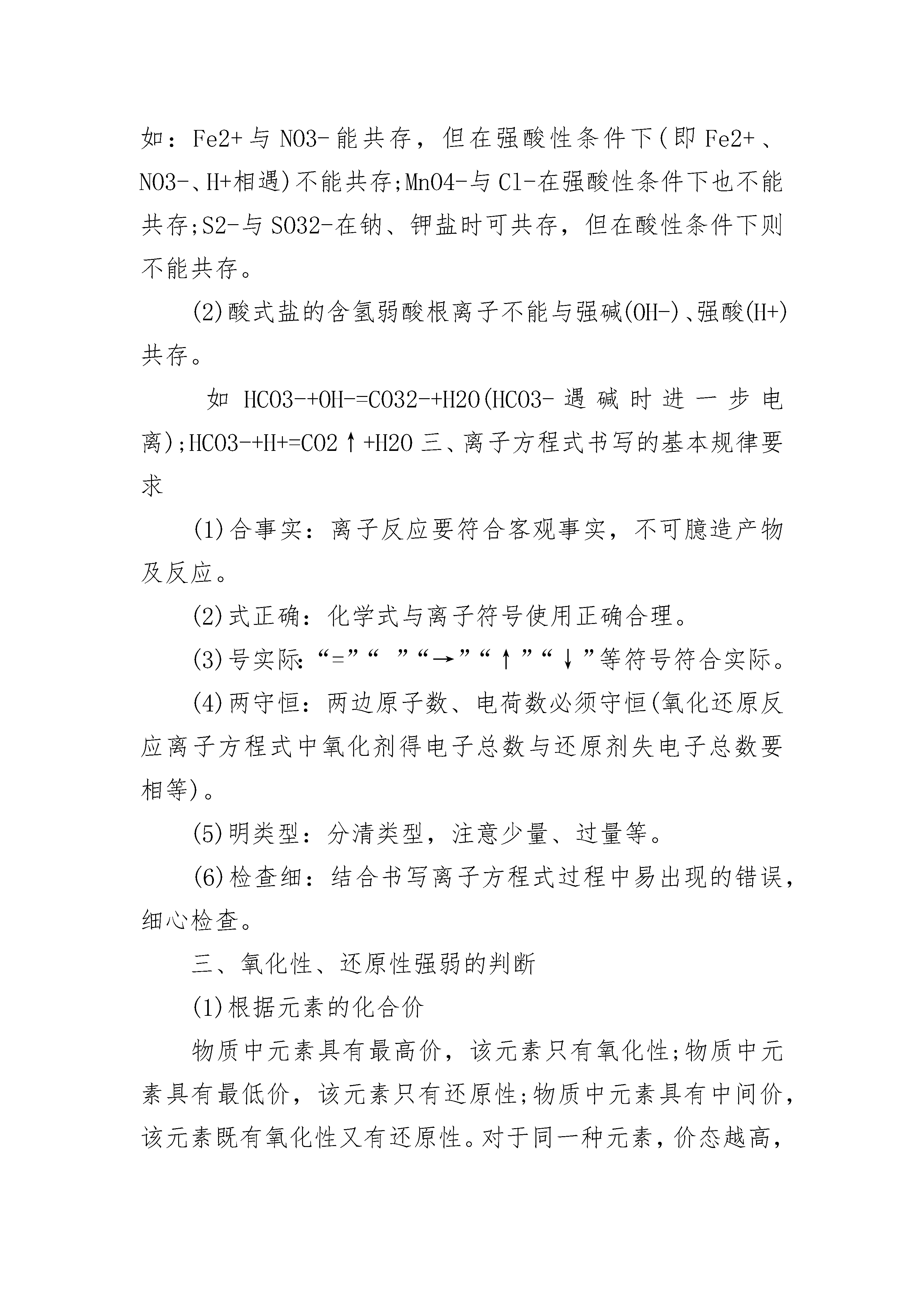 如：Fe2+与 NO3-能共存，但在强酸性条件下(即 Fe2+、NO3-、H+相遇)不能共存;MnO4-与 Cl-在强酸性条件下也不能共存;S2-与 SO32-在钠、钾盐时可共存，但在酸性条件下则不能共存。

(2)酸式盐的含氢弱酸根离子不能与强碱(OH-)、强酸(H+)共存。

如 HCO3-+OH-=CO32-+H2O(HCO3-遇碱时进一步电离);HCO3-+H+=CO2↑+H2O 三、离子方程式书写的基本规律要求

(1)合事实：离子反应要符合客观事实，不可臆造产物及反应。

(2)式正确：化学式与离子符号使用正确合理。

(3)号实际：“=”“ ”“→”“↑”“↓”等符号符合实际。

(4)两守恒：两边原子数、电荷数必须守恒(氧化还原反应离子方程式中氧化剂得电子总数与还原剂失电子总数要相等)。

(5)明类型：分清类型，注意少量、过量等。

(6)检查细：结合书写离子方程式过程中易出现的错误，细心检查。

三、氧化性、还原性强弱的判断

(1)根据元素的化合价

物质中元素具有最高价，该元素只有氧化性;物质中元素具有最低价，该元素只有还原性;物质中元素具有中间价，该元素既有氧化性又有还原性。对于同一种元素，价态越高，